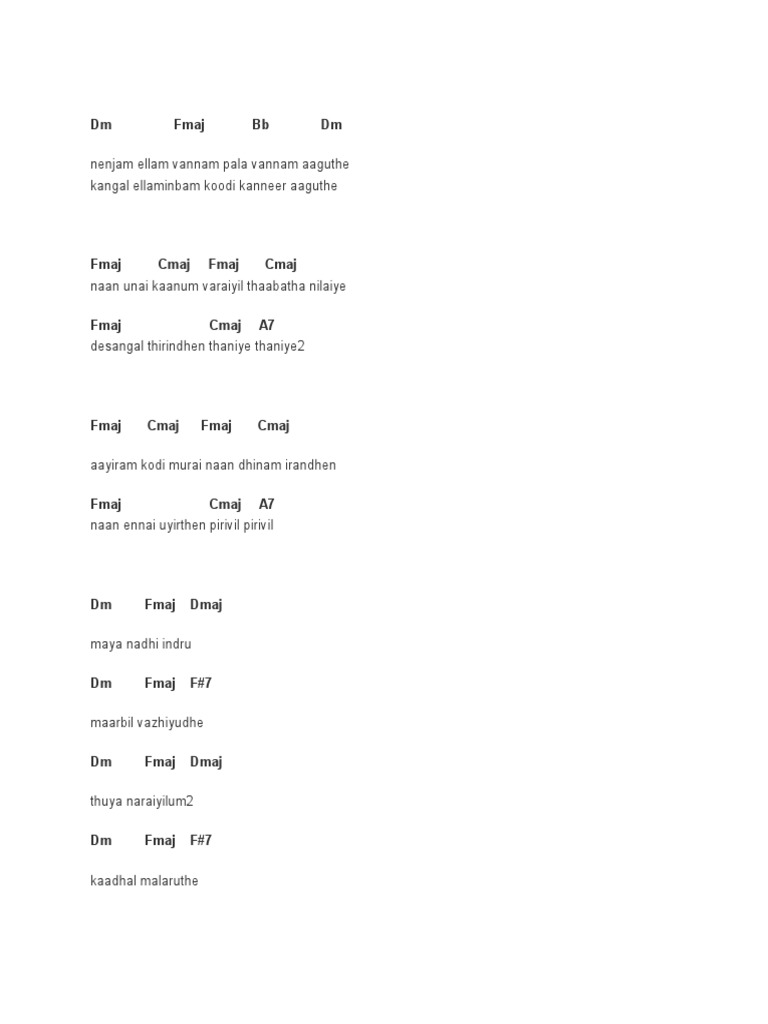 Dm Fmaj Bb Dm

nenjam ellam vannam pala vannam aaguthe
kangal ellaminbam koodi kanneer aaguthe

Fmaj Cmaj Fmaj Cmaj
naan unai kaanum varaiyil thaabatha nilaiye

Fmaj Cmaj A7
desangal thirindhen thaniye thaniye2

Fmaj Cmaj Fmaj Cmaj

aayiram kodi murai naan dhinam irandhen

Fmaj Cmaj A7
naan ennai uyirthen pirivil pirivil

Dm Fmaj Dmaj

maya nadhi indru

Dm Fmaj F#7

maarbil vazhiyudhe

Dm Fmaj Dmaj

thuya naraiyilum2

Dm Fmaj F#7

kaadhal malaruthe